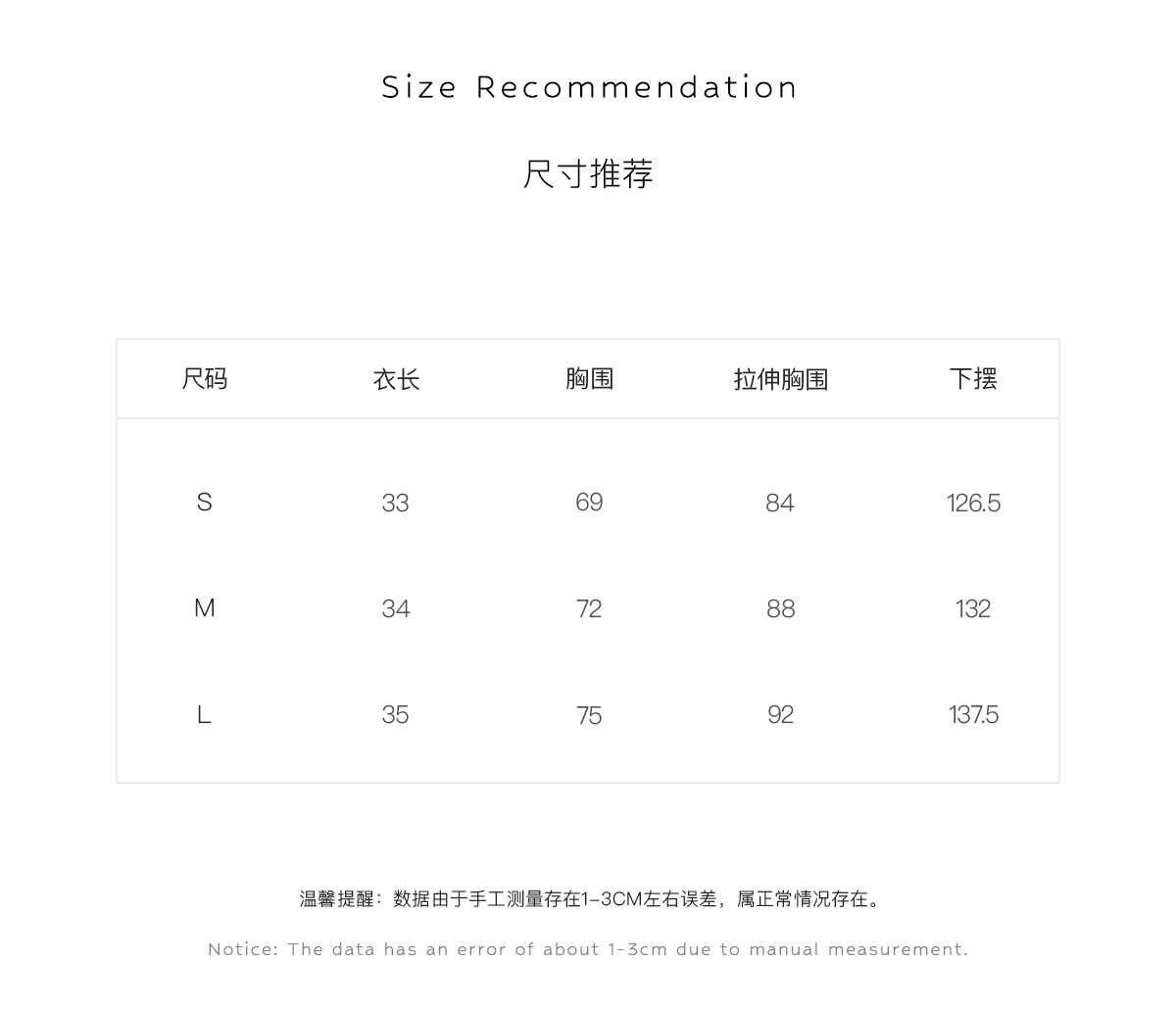 Size Recommendation

尺寸推荐

| 尺码 | 衣长 | 胸围 | 拉伸胸围 | 下摆 |
|---|---|---|---|---|
| S | 33 | 69 | 84 | 126.5 |
| M | 34 | 72 | 88 | 132 |
| L | 35 | 75 | 92 | 137.5 |

温馨提醒：数据由于手工测量存在1-3CM左右误差，属正常情况存在。

Notice: The data has an error of about 1-3cm due to manual measurement.